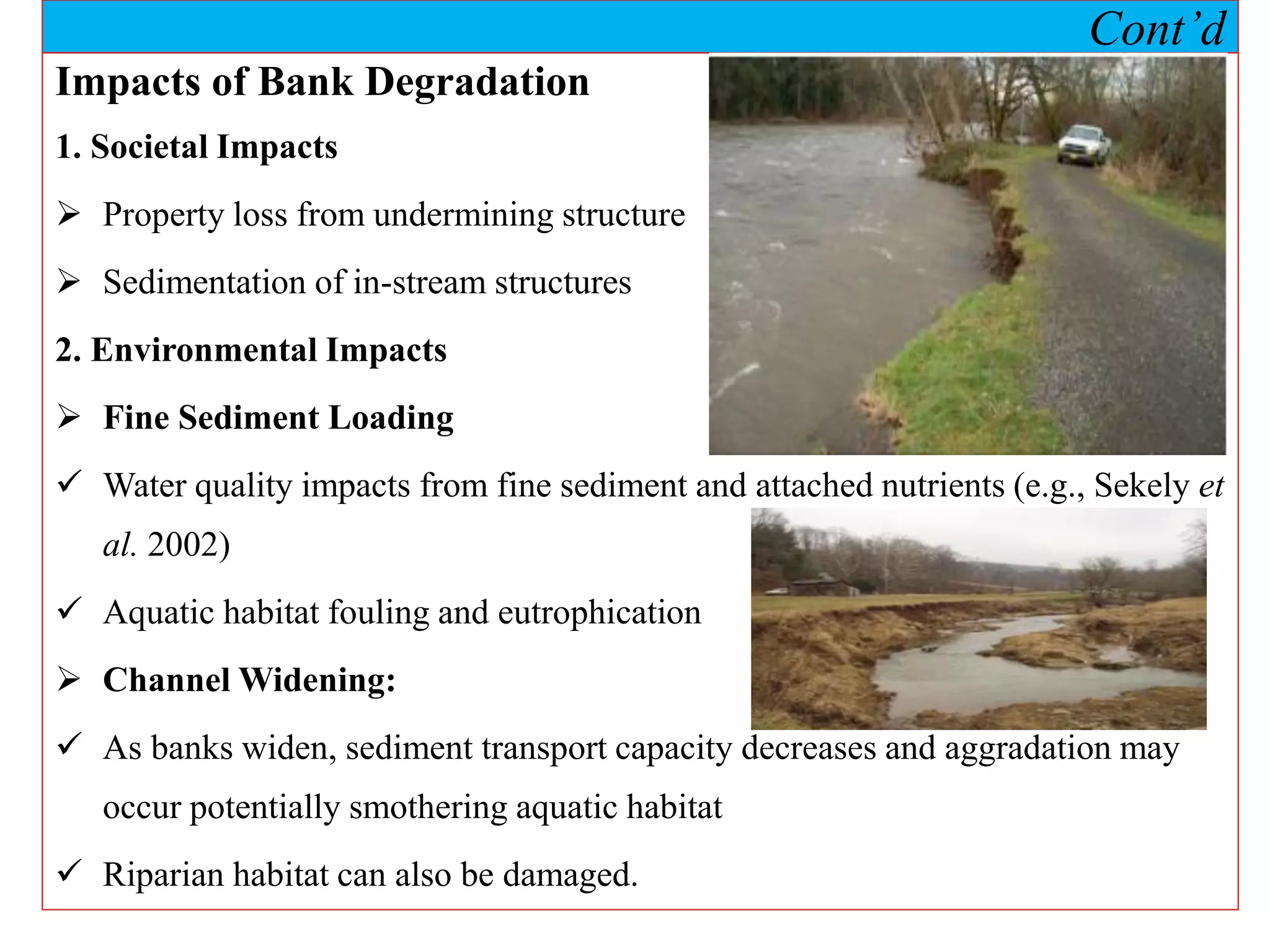 Cont'd

Impacts of Bank Degradation

1. Societal Impacts

➢ Property loss from undermining structure

➢ Sedimentation of in-stream structures

2. Environmental Impacts

➢ Fine Sediment Loading

✓ Water quality impacts from fine sediment and attached nutrients (e.g., Sekely et al. 2002)

✓ Aquatic habitat fouling and eutrophication

➢ Channel Widening:

✓ As banks widen, sediment transport capacity decreases and aggradation may occur potentially smothering aquatic habitat

✓ Riparian habitat can also be damaged.